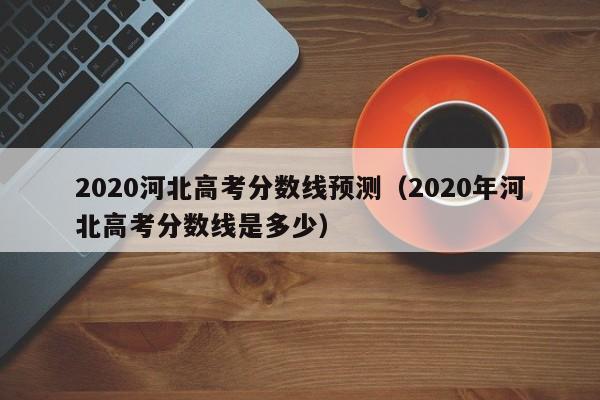 2020河北高考分数线预测（2020年河北高考分数线是多少）